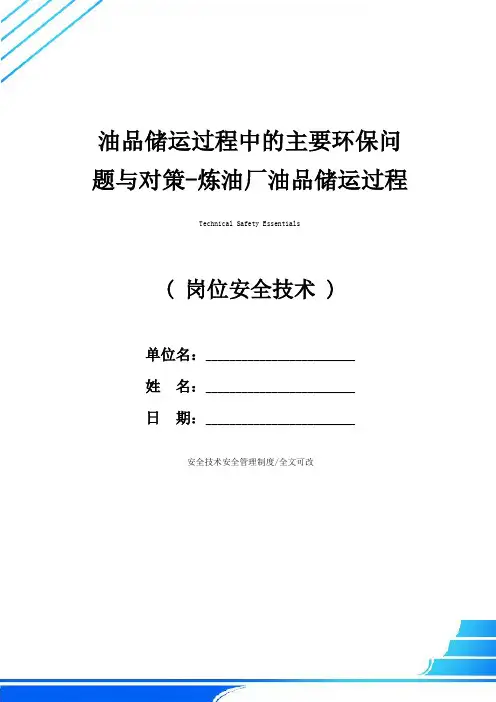 油品储运过程中的主要环保问题与对策-炼油厂油品储运过程

Technical Safety Essentials

（ 岗位安全技术 ）

单位名：____________________

姓　名：____________________

日　期：____________________

安全技术安全管理制度/全文可改